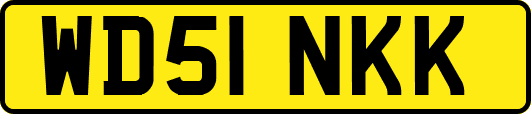 WD51 NKK